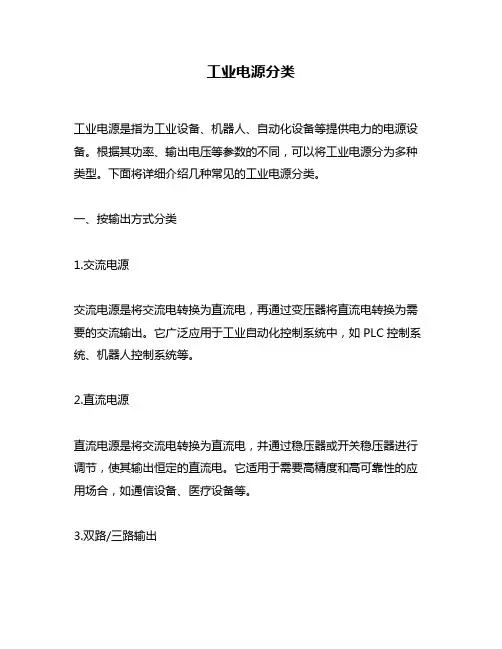 工业电源分类

工业电源是指为工业设备、机器人、自动化设备等提供电力的电源设备。根据其功率、输出电压等参数的不同，可以将工业电源分为多种类型。下面将详细介绍几种常见的工业电源分类。

一、按输出方式分类

1.交流电源

交流电源是将交流电转换为直流电，再通过变压器将直流电转换为需要的交流输出。它广泛应用于工业自动化控制系统中，如 PLC 控制系统、机器人控制系统等。

2.直流电源

直流电源是将交流电转换为直流电，并通过稳压器或开关稳压器进行调节，使其输出恒定的直流电。它适用于需要高精度和高可靠性的应用场合，如通信设备、医疗设备等。

3.双路/三路输出